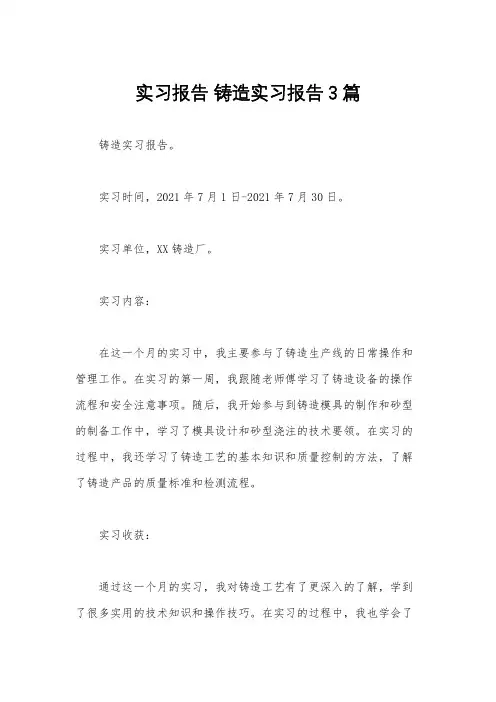 实习报告 铸造实习报告3篇

铸造实习报告。

实习时间，2021年7月1日-2021年7月30日。

实习单位，XX铸造厂。

实习内容：

在这一个月的实习中，我主要参与了铸造生产线的日常操作和管理工作。在实习的第一周，我跟随老师傅学习了铸造设备的操作流程和安全注意事项。随后，我开始参与到铸造模具的制作和砂型的制备工作中，学习了模具设计和砂型浇注的技术要领。在实习的过程中，我还学习了铸造工艺的基本知识和质量控制的方法，了解了铸造产品的质量标准和检测流程。

实习收获：

通过这一个月的实习，我对铸造工艺有了更深入的了解，学到了很多实用的技术知识和操作技巧。在实习的过程中，我也学会了